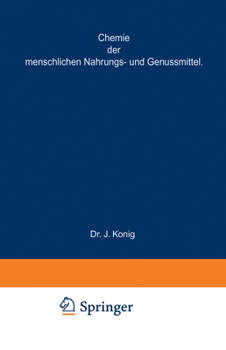 Chemie
der
menschlichen Nahrungs- und Genussmittel.

Dr. J. Konig

Springer